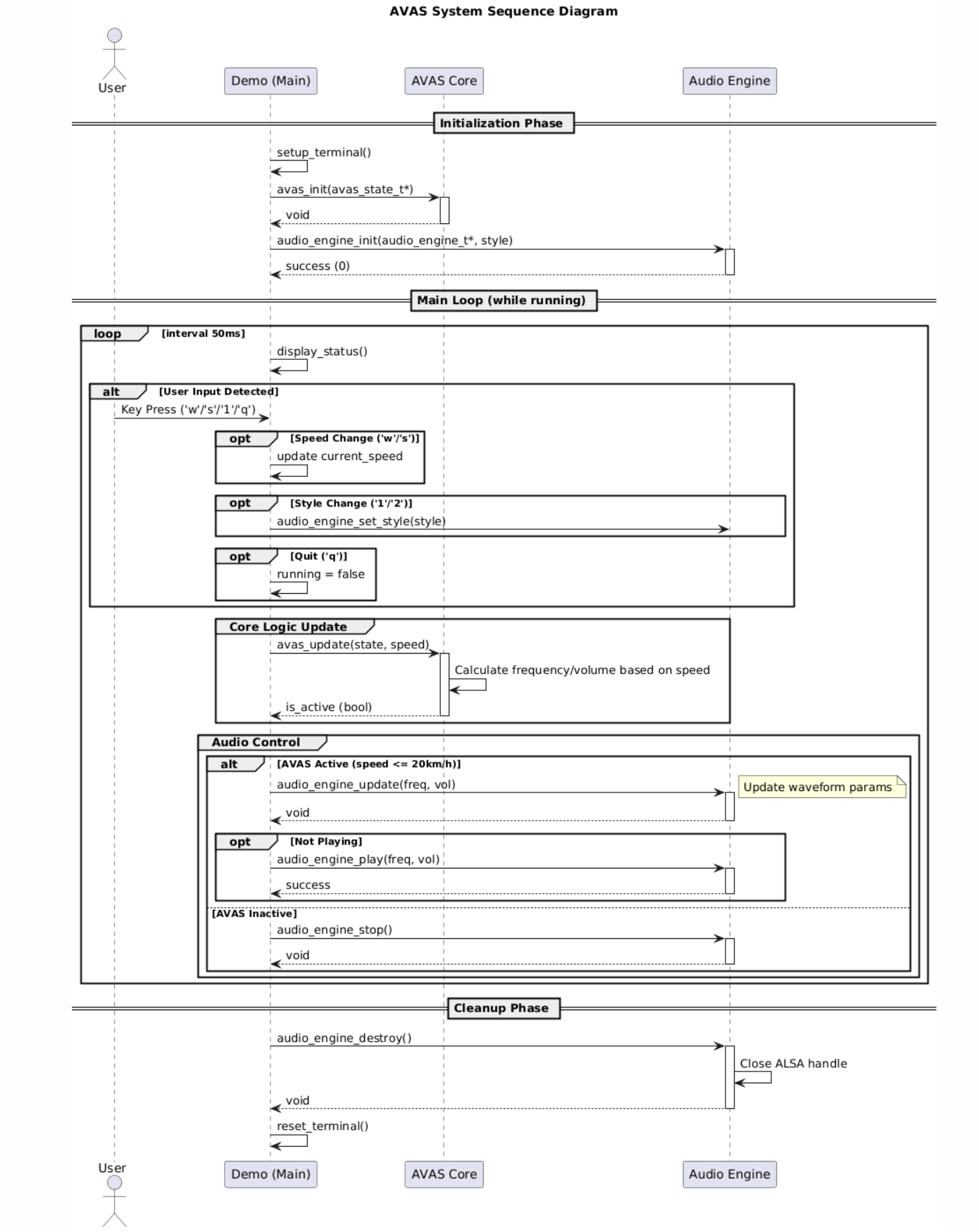 AVAS System Sequence Diagram

User

Demo (Main)

AVAS Core

Audio Engine

Initialization Phase

setup_terminal()

avas_init(avas_state_t*)

void

audio_engine_init(audio_engine_t*, style)

success (0)

Main Loop (while running)

loop [interval 50ms]

display_status()

alt [User Input Detected]

Key Press ('w'/'s'/'1'/'q')

opt [Speed Change ('w'/'s')]

update current_speed

opt [Style Change ('1'/'2')]

audio_engine_set_style(style)

opt [Quit ('q')]

running = false

Core Logic Update

avas_update(state, speed)

Calculate frequency/volume based on speed

is_active (bool)

Audio Control

alt [AVAS Active (speed <= 20km/h)]

audio_engine_update(freq, vol)

Update waveform params

void

opt [Not Playing]

audio_engine_play(freq, vol)

success

[AVAS Inactive]

audio_engine_stop()

void

Cleanup Phase

audio_engine_destroy()

Close ALSA handle

void

reset_terminal()

User

Demo (Main)

AVAS Core

Audio Engine